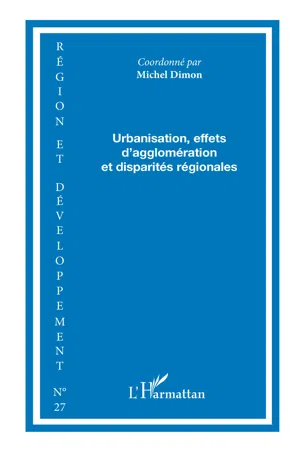 RÉGION ET DÉVELOPPEMENT

N° 27

Coordonné par
Michel Dimon

Urbanisation, effets d'agglomération et disparités régionales

L'Harmattan